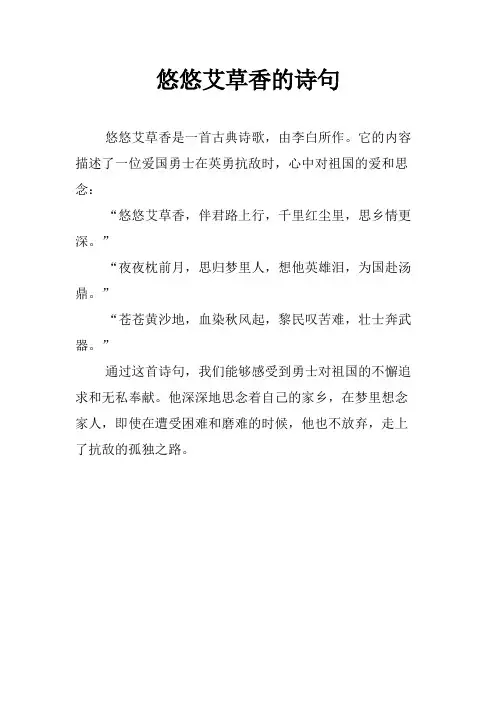 悠悠艾草香的诗句

悠悠艾草香是一首古典诗歌，由李白所作。它的内容描述了一位爱国勇士在英勇抗敌时，心中对祖国的爱和思念：

“悠悠艾草香，伴君路上行，千里红尘里，思乡情更深。”

“夜夜枕前月，思归梦里人，想他英雄泪，为国赴汤鼎。”

“苍苍黄沙地，血染秋风起，黎民叹苦难，壮士奔武器。”

通过这首诗句，我们能够感受到勇士对祖国的不懈追求和无私奉献。他深深地思念着自己的家乡，在梦里想念家人，即使在遭受困难和磨难的时候，他也不放弃，走上了抗敌的孤独之路。